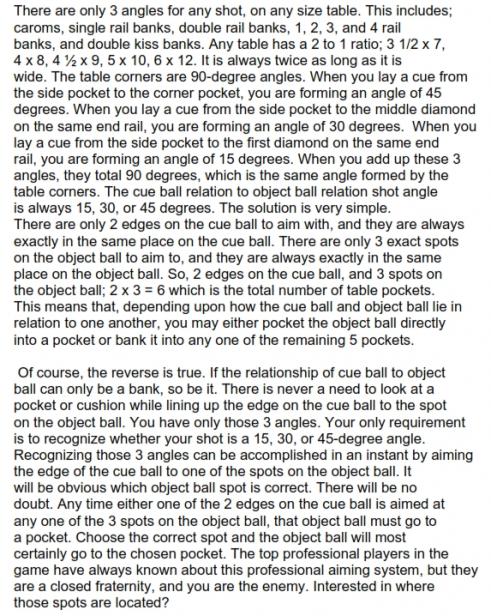 There are only 3 angles for any shot, on any size table. This includes; caroms, single rail banks, double rail banks, 1, 2, 3, and 4 rail banks, and double kiss banks. Any table has a 2 to 1 ratio; 3 1/2 x 7, 4 x 8, 4 ½ x 9, 5 x 10, 6 x 12. It is always twice as long as it is wide. The table corners are 90-degree angles. When you lay a cue from the side pocket to the corner pocket, you are forming an angle of 45 degrees. When you lay a cue from the side pocket to the middle diamond on the same end rail, you are forming an angle of 30 degrees. When you lay a cue from the side pocket to the first diamond on the same end rail, you are forming an angle of 15 degrees. When you add up these 3 angles, they total 90 degrees, which is the same angle formed by the table corners. The cue ball relation to object ball relation shot angle is always 15, 30, or 45 degrees. The solution is very simple. There are only 2 edges on the cue ball to aim with, and they are always exactly in the same place on the cue ball. There are only 3 exact spots on the object ball to aim to, and they are always exactly in the same place on the object ball. So, 2 edges on the cue ball, and 3 spots on the object ball; 2 x 3 = 6 which is the total number of table pockets. This means that, depending upon how the cue ball and object ball lie in relation to one another, you may either pocket the object ball directly into a pocket or bank it into any one of the remaining 5 pockets.

Of course, the reverse is true. If the relationship of cue ball to object ball can only be a bank, so be it. There is never a need to look at a pocket or cushion while lining up the edge on the cue ball to the spot on the object ball. You have only those 3 angles. Your only requirement is to recognize whether your shot is a 15, 30, or 45-degree angle. Recognizing those 3 angles can be accomplished in an instant by aiming the edge of the cue ball to one of the spots on the object ball. It will be obvious which object ball spot is correct. There will be no doubt. Any time either one of the 2 edges on the cue ball is aimed at any one of the 3 spots on the object ball, that object ball must go to a pocket. Choose the correct spot and the object ball will most certainly go to the chosen pocket. The top professional players in the game have always known about this professional aiming system, but they are a closed fraternity, and you are the enemy. Interested in where those spots are located?